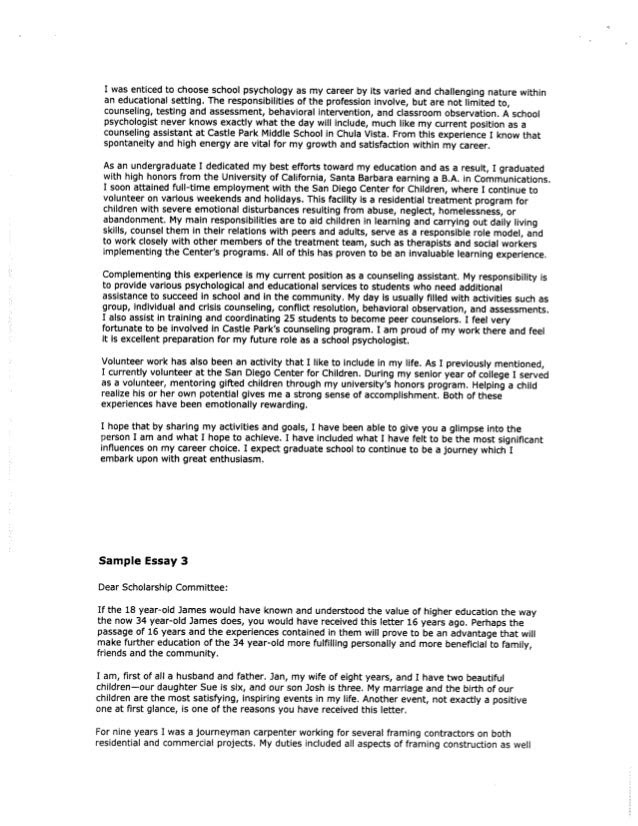 I was enticed to choose school psychology as my career by its varied and challenging nature within an educational setting. The responsibilities of the profession involve, but are not limited to, counseling, testing and assessment, behavioral intervention, and classroom observation. A school psychologist never knows exactly what the day will include, much like my current position as a counseling assistant at Castle Park Middle School in Chula Vista. From this experience I know that spontaneity and high energy are vital for my growth and satisfaction within my career.

As an undergraduate I dedicated my best efforts toward my education and as a result, I graduated with high honors from the University of California, Santa Barbara earning a B.A. in Communications. I soon attained full-time employment with the San Diego Center for Children, where I continue to volunteer on various weekends and holidays. This facility is a residential treatment program for children with severe emotional disturbances resulting from abuse, neglect, homelessness, or abandonment. My main responsibilities are to aid children in learning and carrying out daily living skills, counsel them in their relations with peers and adults, serve as a responsible role model, and to work closely with other members of the treatment team, such as therapists and social workers implementing the Center's programs. All of this has proven to be an invaluable learning experience.

Complementing this experience is my current position as a counseling assistant. My responsibility is to provide various psychological and educational services to students who need additional assistance to succeed in school and in the community. My day is usually filled with activities such as group, individual and crisis counseling, conflict resolution, behavioral observation, and assessments. I also assist in training and coordinating 25 students to become peer counselors. I feel very fortunate to be involved in Castle Park's counseling program. I am proud of my work there and feel it is excellent preparation for my future role as a school psychologist.

Volunteer work has also been an activity that I like to include in my life. As I previously mentioned, I currently volunteer at the San Diego Center for Children. During my senior year of college I served as a volunteer, mentoring gifted children through my university's honors program. Helping a child realize his or her own potential gives me a strong sense of accomplishment. Both of these experiences have been emotionally rewarding.

I hope that by sharing my activities and goals, I have been able to give you a glimpse into the person I am and what I hope to achieve. I have included what I have felt to be the most significant influences on my career choice. I expect graduate school to continue to be a journey which I embark upon with great enthusiasm.

Sample Essay 3

Dear Scholarship Committee:

If the 18 year-old James would have known and understood the value of higher education the way the now 34 year-old James does, you would have received this letter 16 years ago. Perhaps the passage of 16 years and the experiences contained in them will prove to be an advantage that will make further education of the 34 year-old more fulfilling personally and more beneficial to family, friends and the community.

I am, first of all a husband and father. Jan, my wife of eight years, and I have two beautiful children—our daughter Sue is six, and our son Josh is three. My marriage and the birth of our children are the most satisfying, inspiring events in my life. Another event, not exactly a positive one at first glance, is one of the reasons you have received this letter.

For nine years I was a journeyman carpenter working for several framing contractors on both residential and commercial projects. My duties included all aspects of framing construction as well